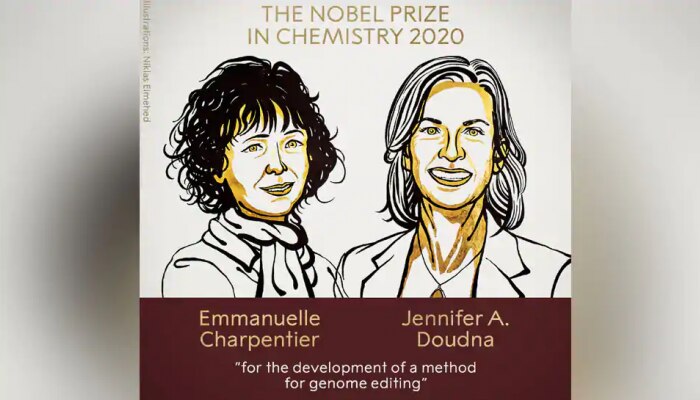 Illustrations: Niklas Elmehed

THE NOBEL PRIZE
IN CHEMISTRY 2020

Emmanuelle Charpentier

Jennifer A. Doudna

"for the development of a method for genome editing"